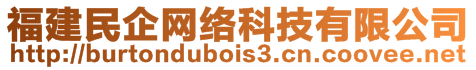 福建民企网络科技有限公司
http://burtondubois3.cn.coovee.net